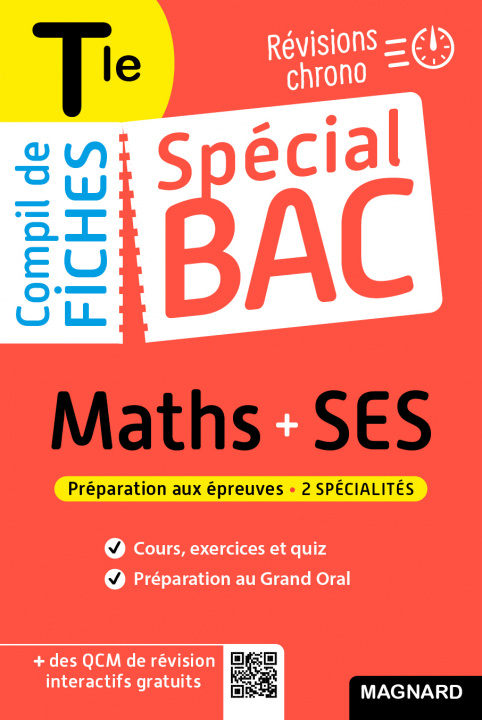 Tle

Révisions chrono

Compil de FICHES

Spécial BAC

Maths + SES

Préparation aux épreuves • 2 SPÉCIALITÉS

Cours, exercices et quiz

Préparation au Grand Oral

+ des QCM de révision interactifs gratuits

MAGNARD